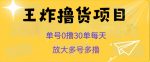 王炸撸货项目

单号0撸30单每天

放大多号多撸